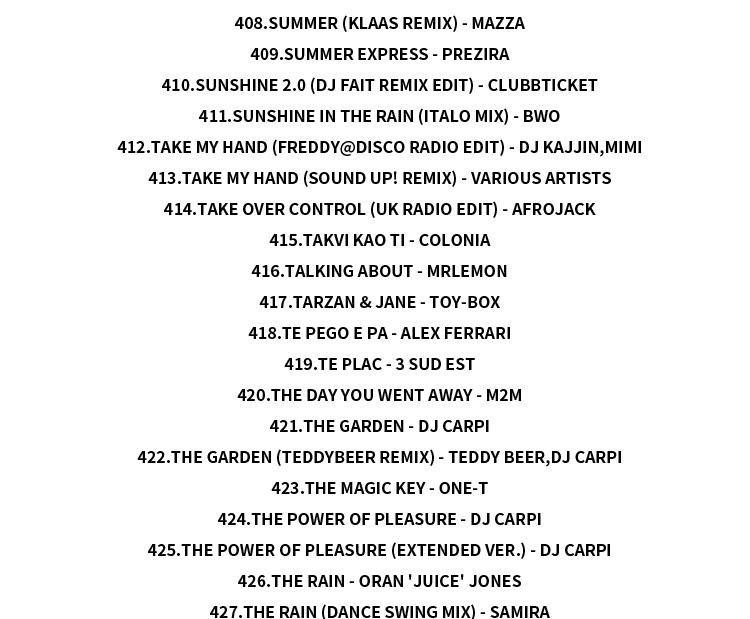 408.SUMMER (KLAAS REMIX) - MAZZA
409.SUMMER EXPRESS - PREZIRA
410.SUNSHINE 2.0 (DJ FAIT REMIX EDIT) - CLUBBTICKET
411.SUNSHINE IN THE RAIN (ITALO MIX) - BWO
412.TAKE MY HAND (FREDDY@DISCO RADIO EDIT) - DJ KAJJIN,MIMI
413.TAKE MY HAND (SOUND UP! REMIX) - VARIOUS ARTISTS
414.TAKE OVER CONTROL (UK RADIO EDIT) - AFROJACK
415.TAKVI KAO TI - COLONIA
416.TALKING ABOUT - MRLEMON
417.TARZAN & JANE - TOY-BOX
418.TE PEGO E PA - ALEX FERRARI
419.TE PLAC - 3 SUD EST
420.THE DAY YOU WENT AWAY - M2M
421.THE GARDEN - DJ CARPI
422.THE GARDEN (TEDDYBEER REMIX) - TEDDY BEER,DJ CARPI
423.THE MAGIC KEY - ONE-T
424.THE POWER OF PLEASURE - DJ CARPI
425.THE POWER OF PLEASURE (EXTENDED VER.) - DJ CARPI
426.THE RAIN - ORAN 'JUICE' JONES
427.THE RAIN (DANCE SWING MIX) - SAMIRA